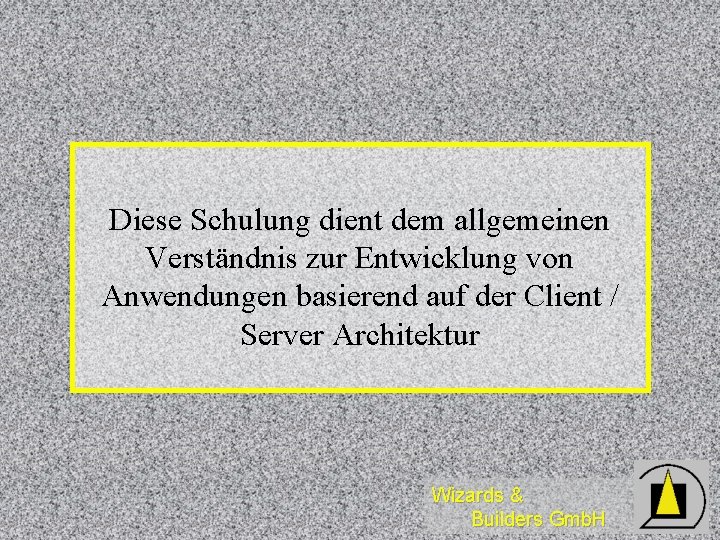 Diese Schulung dient dem allgemeinen Verständnis zur Entwicklung von Anwendungen basierend auf der Client / Server Architektur

Wizards &
Builders GmbH